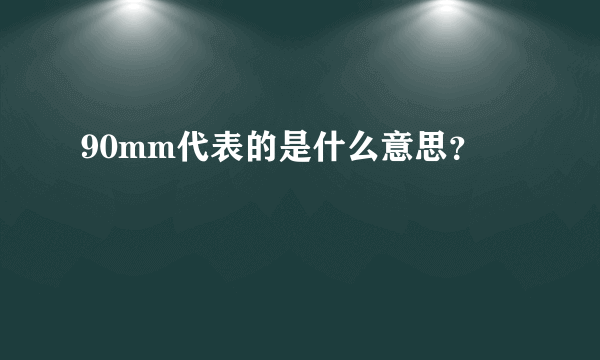 90mm代表的是什么意思？